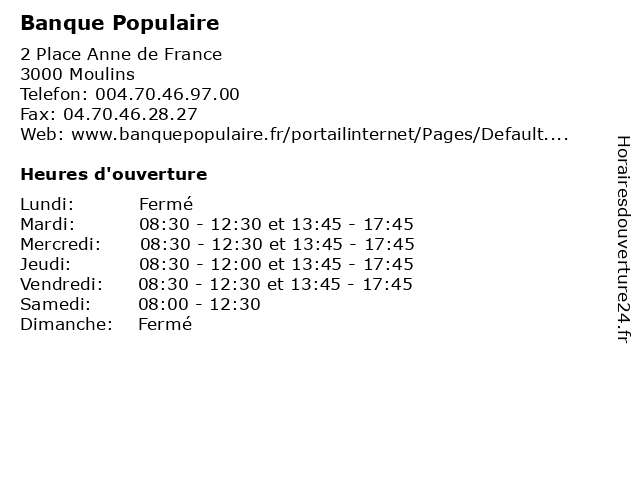 Banque Populaire

2 Place Anne de France
3000 Moulins
Telefon: 004.70.46.97.00
Fax: 04.70.46.28.27
Web: www.banquepopulaire.fr/portailinternet/Pages/Default....

Heures d'ouverture

| | |
|---|---|
| Lundi: | Fermé |
| Mardi: | 08:30 - 12:30 et 13:45 - 17:45 |
| Mercredi: | 08:30 - 12:30 et 13:45 - 17:45 |
| Jeudi: | 08:30 - 12:00 et 13:45 - 17:45 |
| Vendredi: | 08:30 - 12:30 et 13:45 - 17:45 |
| Samedi: | 08:00 - 12:30 |
| Dimanche: | Fermé |

Horairesdouverture24.fr